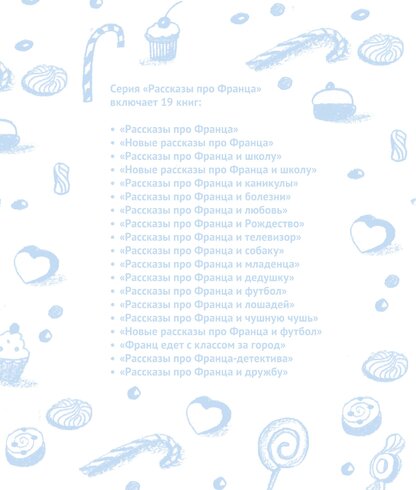 Серия «Рассказы про Франца» включает 19 книг:

• «Рассказы про Франца»
• «Новые рассказы про Франца»
• «Рассказы про Франца и школу»
• «Новые рассказы про Франца и школу»
• «Рассказы про Франца и каникулы»
• «Рассказы про Франца и болезни»
• «Рассказы про Франца и любовь»
• «Рассказы про Франца и Рождество»
• «Рассказы про Франца и телевизор»
• «Рассказы про Франца и собаку»
• «Рассказы про Франца и младенца»
• «Рассказы про Франца и дедушку»
• «Рассказы про Франца и футбол»
• «Рассказы про Франца и лошадей»
• «Рассказы про Франца и чушную чушь»
• «Новые рассказы про Франца и футбол»
• «Франц едет с классом за город»
• «Рассказы про Франца-детектива»
• «Рассказы про Франца и дружбу»